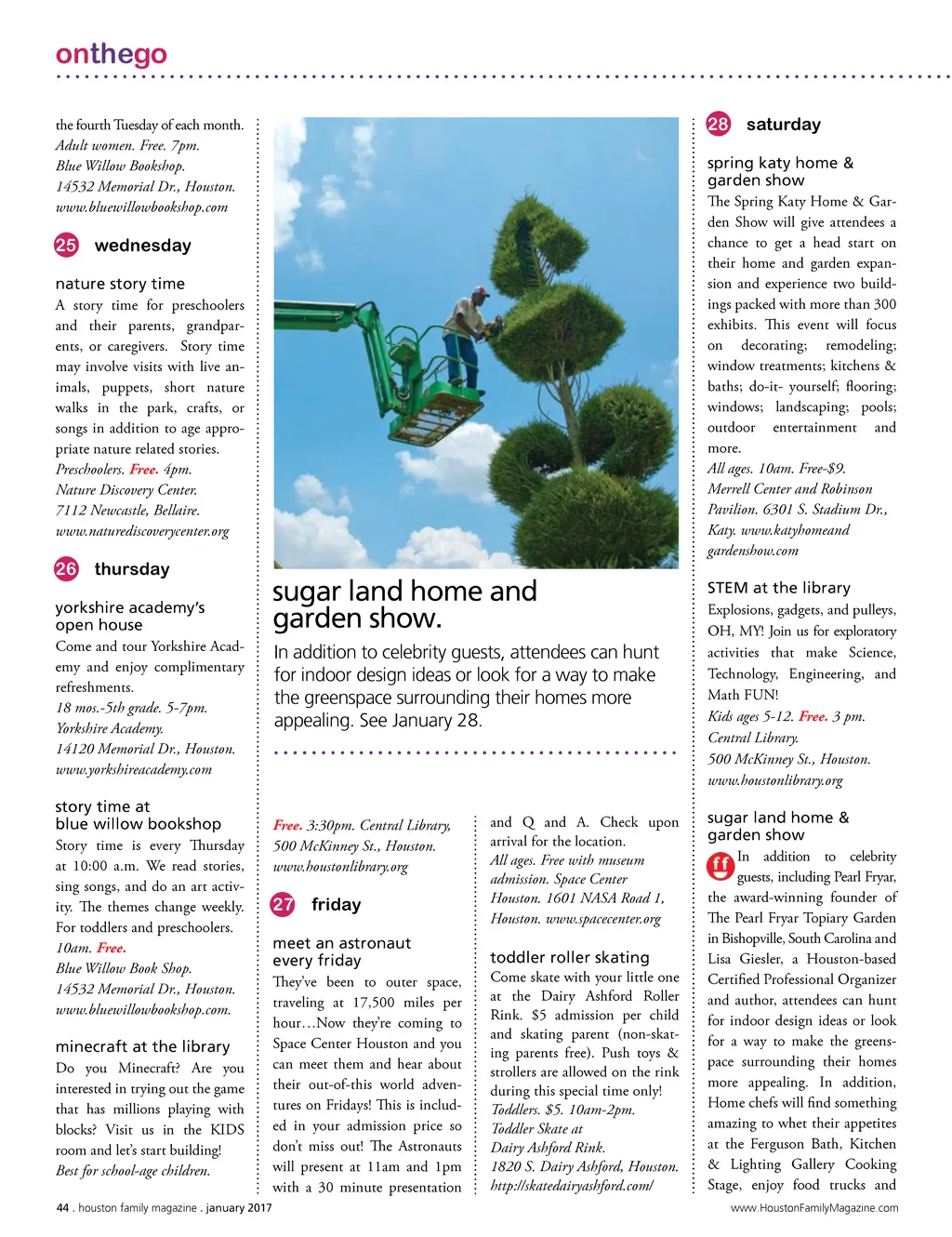 onthego

the fourth Tuesday of each month. Adult women. Free. 7pm. Blue Willow Bookshop. 14532 Memorial Dr., Houston. www.bluewillowbookshop.com

25 wednesday

nature story time
A story time for preschoolers and their parents, grandparents, or caregivers. Story time may involve visits with live animals, puppets, short nature walks in the park, crafts, or songs in addition to age appropriate nature related stories. Preschoolers. Free. 4pm. Nature Discovery Center. 7112 Newcastle, Bellaire. www.naturediscoverycenter.org

26 thursday

yorkshire academy's open house
Come and tour Yorkshire Academy and enjoy complimentary refreshments. 18 mos.-5th grade. 5-7pm. Yorkshire Academy. 14120 Memorial Dr., Houston. www.yorkshireacademy.com

story time at blue willow bookshop
Story time is every Thursday at 10:00 a.m. We read stories, sing songs, and do an art activity. The themes change weekly. For toddlers and preschoolers. 10am. Free. Blue Willow Book Shop. 14532 Memorial Dr., Houston. www.bluewillowbookshop.com.

minecraft at the library
Do you Minecraft? Are you interested in trying out the game that has millions playing with blocks? Visit us in the KIDS room and let's start building! Best for school-age children.

sugar land home and garden show.
In addition to celebrity guests, attendees can hunt for indoor design ideas or look for a way to make the greenspace surrounding their homes more appealing. See January 28.

Free. 3:30pm. Central Library, 500 McKinney St., Houston. www.houstonlibrary.org

27 friday

meet an astronaut every friday
They've been to outer space, traveling at 17,500 miles per hour…Now they're coming to Space Center Houston and you can meet them and hear about their out-of-this world adventures on Fridays! This is included in your admission price so don't miss out! The Astronauts will present at 11am and 1pm with a 30 minute presentation

and Q and A. Check upon arrival for the location. All ages. Free with museum admission. Space Center Houston. 1601 NASA Road 1, Houston. www.spacecenter.org

toddler roller skating
Come skate with your little one at the Dairy Ashford Roller Rink. $5 admission per child and skating parent (non-skating parents free). Push toys & strollers are allowed on the rink during this special time only! Toddlers. $5. 10am-2pm. Toddler Skate at Dairy Ashford Rink. 1820 S. Dairy Ashford, Houston. http://skatedairyashford.com/

28 saturday

spring katy home & garden show
The Spring Katy Home & Garden Show will give attendees a chance to get a head start on their home and garden expansion and experience two buildings packed with more than 300 exhibits. This event will focus on decorating; remodeling; window treatments; kitchens & baths; do-it- yourself; flooring; windows; landscaping; pools; outdoor entertainment and more. All ages. 10am. Free-$9. Merrell Center and Robinson Pavilion. 6301 S. Stadium Dr., Katy. www.katyhomeand gardenshow.com

STEM at the library
Explosions, gadgets, and pulleys, OH, MY! Join us for exploratory activities that make Science, Technology, Engineering, and Math FUN! Kids ages 5-12. Free. 3 pm. Central Library. 500 McKinney St., Houston. www.houstonlibrary.org

sugar land home & garden show
ff In addition to celebrity guests, including Pearl Fryar, the award-winning founder of The Pearl Fryar Topiary Garden in Bishopville, South Carolina and Lisa Giesler, a Houston-based Certified Professional Organizer and author, attendees can hunt for indoor design ideas or look for a way to make the greenspace surrounding their homes more appealing. In addition, Home chefs will find something amazing to whet their appetites at the Ferguson Bath, Kitchen & Lighting Gallery Cooking Stage, enjoy food trucks and

44 . houston family magazine . january 2017
www.HoustonFamilyMagazine.com